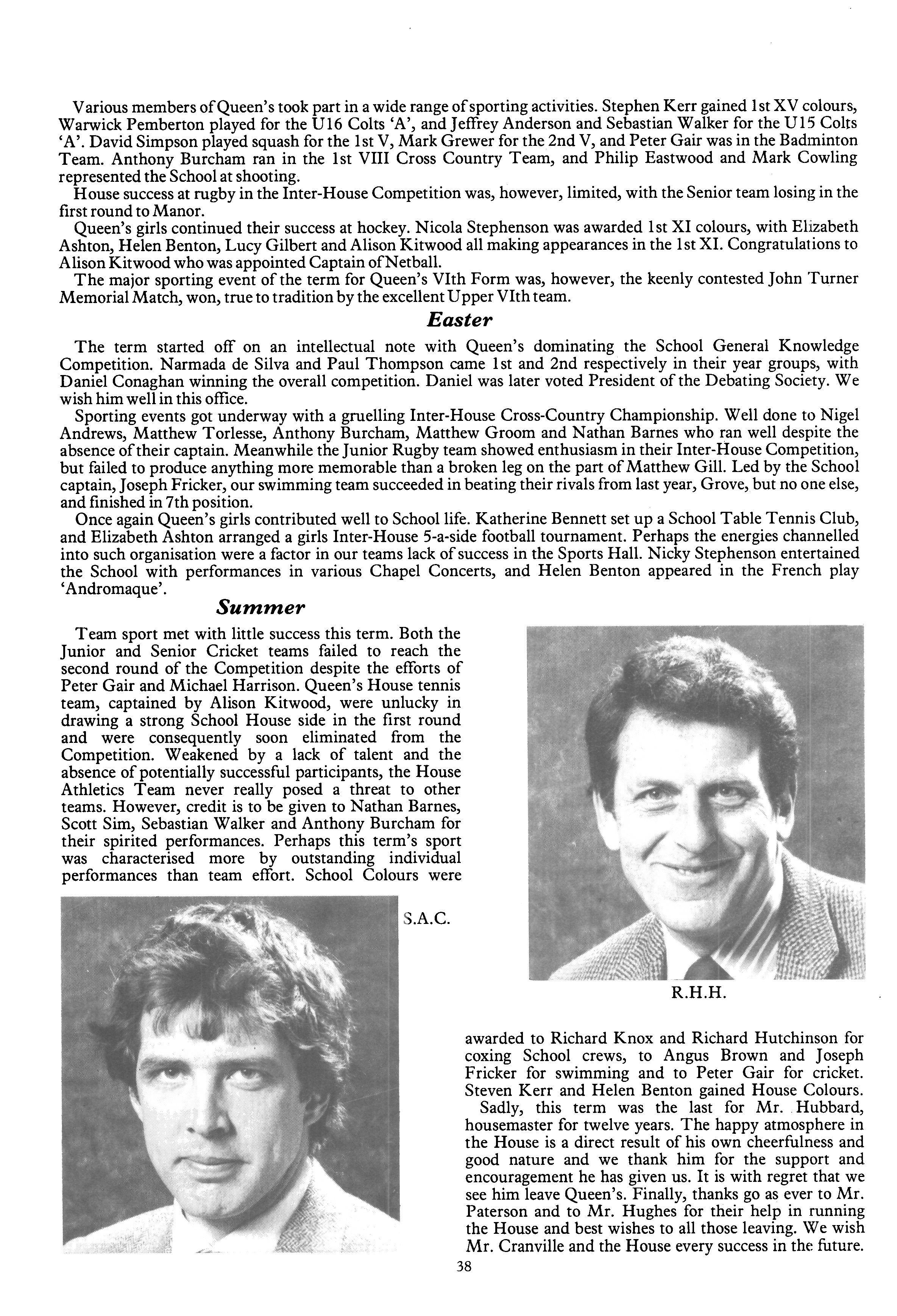 Various members of Queen's took part in a wide range of sporting activities. Stephen Kerr gained 1st XV colours, Warwick Pemberton played for the U16 Colts 'A', and Jeffrey Anderson and Sebastian Walker for the U15 Colts 'A'. David Simpson played squash for the 1st V, Mark Grewer for the 2nd V, and Peter Gair was in the Badminton Team. Anthony Burcham ran in the 1st VIII Cross Country Team, and Philip Eastwood and Mark Cowling represented the School at shooting.

House success at rugby in the Inter-House Competition was, however, limited, with the Senior team losing in the first round to Manor.

Queen's girls continued their success at hockey. Nicola Stephenson was awarded 1st XI colours, with Elizabeth Ashton, Helen Benton, Lucy Gilbert and Alison Kitwood all making appearances in the 1st XI. Congratulations to Alison Kitwood who was appointed Captain of Netball.

The major sporting event of the term for Queen's VIth Form was, however, the keenly contested John Turner Memorial Match, won, true to tradition by the excellent Upper VIth team.

Easter

The term started off on an intellectual note with Queen's dominating the School General Knowledge Competition. Narmada de Silva and Paul Thompson came 1st and 2nd respectively in their year groups, with Daniel Conaghan winning the overall competition. Daniel was later voted President of the Debating Society. We wish him well in this office.

Sporting events got underway with a gruelling Inter-House Cross-Country Championship. Well done to Nigel Andrews, Matthew Torlesse, Anthony Burcham, Matthew Groom and Nathan Barnes who ran well despite the absence of their captain. Meanwhile the Junior Rugby team showed enthusiasm in their Inter-House Competition, but failed to produce anything more memorable than a broken leg on the part of Matthew Gill. Led by the School captain, Joseph Fricker, our swimming team succeeded in beating their rivals from last year, Grove, but no one else, and finished in 7th position.

Once again Queen's girls contributed well to School life. Katherine Bennett set up a School Table Tennis Club, and Elizabeth Ashton arranged a girls Inter-House 5-a-side football tournament. Perhaps the energies channelled into such organisation were a factor in our teams lack of success in the Sports Hall. Nicky Stephenson entertained the School with performances in various Chapel Concerts, and Helen Benton appeared in the French play 'Andromaque'.

Summer

Team sport met with little success this term. Both the Junior and Senior Cricket teams failed to reach the second round of the Competition despite the efforts of Peter Gair and Michael Harrison. Queen's House tennis team, captained by Alison Kitwood, were unlucky in drawing a strong School House side in the first round and were consequently soon eliminated from the Competition. Weakened by a lack of talent and the absence of potentially successful participants, the House Athletics Team never really posed a threat to other teams. However, credit is to be given to Nathan Barnes, Scott Sim, Sebastian Walker and Anthony Burcham for their spirited performances. Perhaps this term's sport was characterised more by outstanding individual performances than team effort. School Colours were

S.A.C.

R.H.H.

awarded to Richard Knox and Richard Hutchinson for coxing School crews, to Angus Brown and Joseph Fricker for swimming and to Peter Gair for cricket. Steven Kerr and Helen Benton gained House Colours.

Sadly, this term was the last for Mr. Hubbard, housemaster for twelve years. The happy atmosphere in the House is a direct result of his own cheerfulness and good nature and we thank him for the support and encouragement he has given us. It is with regret that we see him leave Queen's. Finally, thanks go as ever to Mr. Paterson and to Mr. Hughes for their help in running the House and best wishes to all those leaving. We wish Mr. Cranville and the House every success in the future.

38